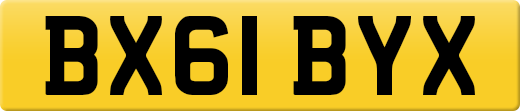 BX61 BYX